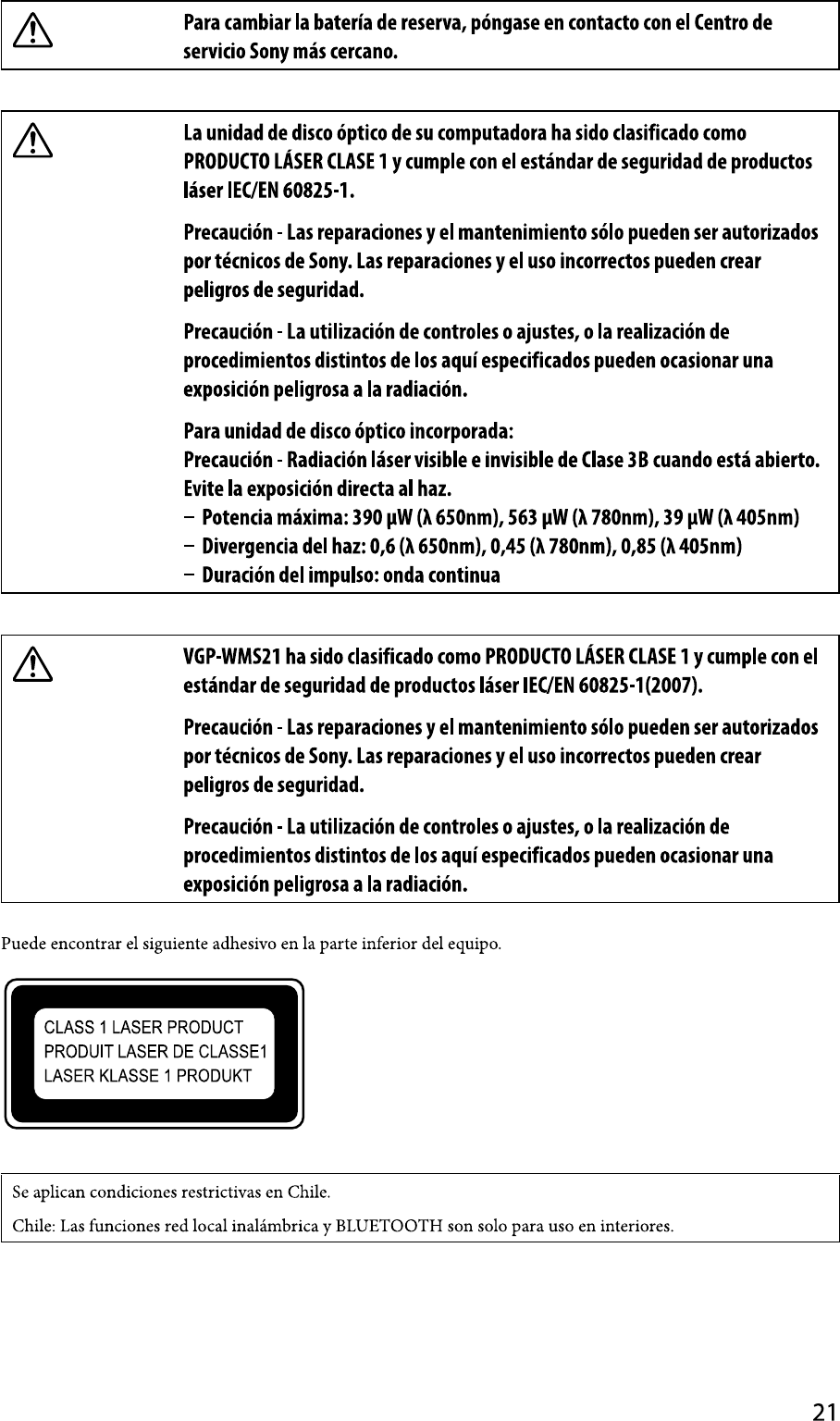 Para cambiar la batería de reserva, póngase en contacto con el Centro de servicio Sony más cercano.

La unidad de disco óptico de su computadora ha sido clasificado como PRODUCTO LÁSER CLASE 1 y cumple con el estándar de seguridad de productos láser IEC/EN 60825-1.

Precaución - Las reparaciones y el mantenimiento sólo pueden ser autorizados por técnicos de Sony. Las reparaciones y el uso incorrectos pueden crear peligros de seguridad.

Precaución - La utilización de controles o ajustes, o la realización de procedimientos distintos de los aquí especificados pueden ocasionar una exposición peligrosa a la radiación.

Para unidad de disco óptico incorporada:
Precaución - Radiación láser visible e invisible de Clase 3B cuando está abierto. Evite la exposición directa al haz.
– Potencia máxima: 390 µW (λ 650nm), 563 µW (λ 780nm), 39 µW (λ 405nm)
– Divergencia del haz: 0,6 (λ 650nm), 0,45 (λ 780nm), 0,85 (λ 405nm)
– Duración del impulso: onda continua

VGP-WMS21 ha sido clasificado como PRODUCTO LÁSER CLASE 1 y cumple con el estándar de seguridad de productos láser IEC/EN 60825-1(2007).

Precaución - Las reparaciones y el mantenimiento sólo pueden ser autorizados por técnicos de Sony. Las reparaciones y el uso incorrectos pueden crear peligros de seguridad.

Precaución - La utilización de controles o ajustes, o la realización de procedimientos distintos de los aquí especificados pueden ocasionar una exposición peligrosa a la radiación.

Puede encontrar el siguiente adhesivo en la parte inferior del equipo.

CLASS 1 LASER PRODUCT
PRODUIT LASER DE CLASSE1
LASER KLASSE 1 PRODUKT

Se aplican condiciones restrictivas en Chile.
Chile: Las funciones red local inalámbrica y BLUETOOTH son solo para uso en interiores.

21